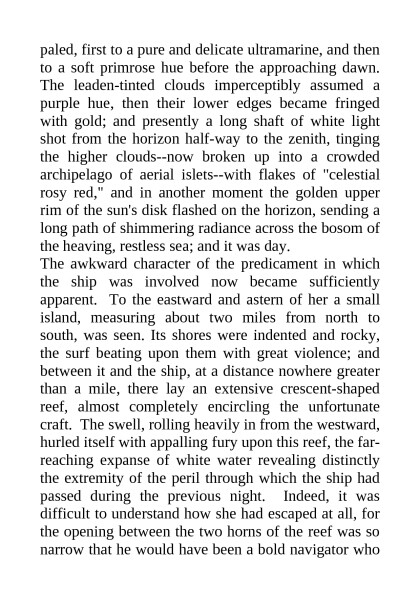 paled, first to a pure and delicate ultramarine, and then to a soft primrose hue before the approaching dawn. The leaden-tinted clouds imperceptibly assumed a purple hue, then their lower edges became fringed with gold; and presently a long shaft of white light shot from the horizon half-way to the zenith, tinging the higher clouds--now broken up into a crowded archipelago of aerial islets--with flakes of "celestial rosy red," and in another moment the golden upper rim of the sun's disk flashed on the horizon, sending a long path of shimmering radiance across the bosom of the heaving, restless sea; and it was day.
The awkward character of the predicament in which the ship was involved now became sufficiently apparent. To the eastward and astern of her a small island, measuring about two miles from north to south, was seen. Its shores were indented and rocky, the surf beating upon them with great violence; and between it and the ship, at a distance nowhere greater than a mile, there lay an extensive crescent-shaped reef, almost completely encircling the unfortunate craft. The swell, rolling heavily in from the westward, hurled itself with appalling fury upon this reef, the far-reaching expanse of white water revealing distinctly the extremity of the peril through which the ship had passed during the previous night. Indeed, it was difficult to understand how she had escaped at all, for the opening between the two horns of the reef was so narrow that he would have been a bold navigator who